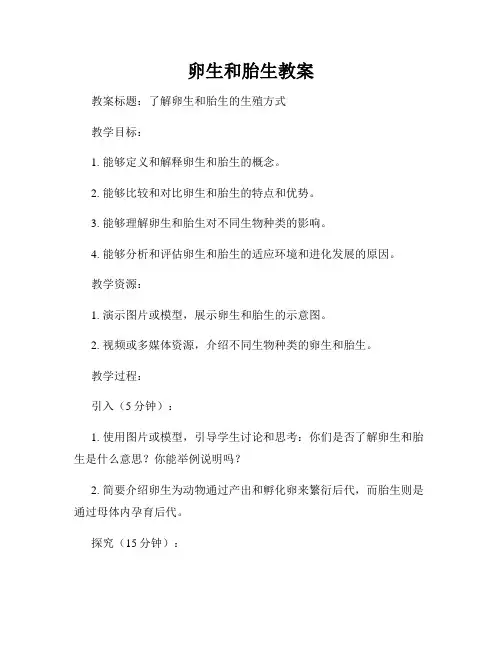 卵生和胎生教案

教案标题：了解卵生和胎生的生殖方式

教学目标：

1. 能够定义和解释卵生和胎生的概念。

2. 能够比较和对比卵生和胎生的特点和优势。

3. 能够理解卵生和胎生对不同生物种类的影响。

4. 能够分析和评估卵生和胎生的适应环境和进化发展的原因。

教学资源：

1. 演示图片或模型，展示卵生和胎生的示意图。

2. 视频或多媒体资源，介绍不同生物种类的卵生和胎生。

教学过程：

引入（5 分钟）：

1. 使用图片或模型，引导学生讨论和思考：你们是否了解卵生和胎生是什么意思？你能举例说明吗？

2. 简要介绍卵生为动物通过产出和孵化卵来繁衍后代，而胎生则是通过母体内孕育后代。

探究（15 分钟）：